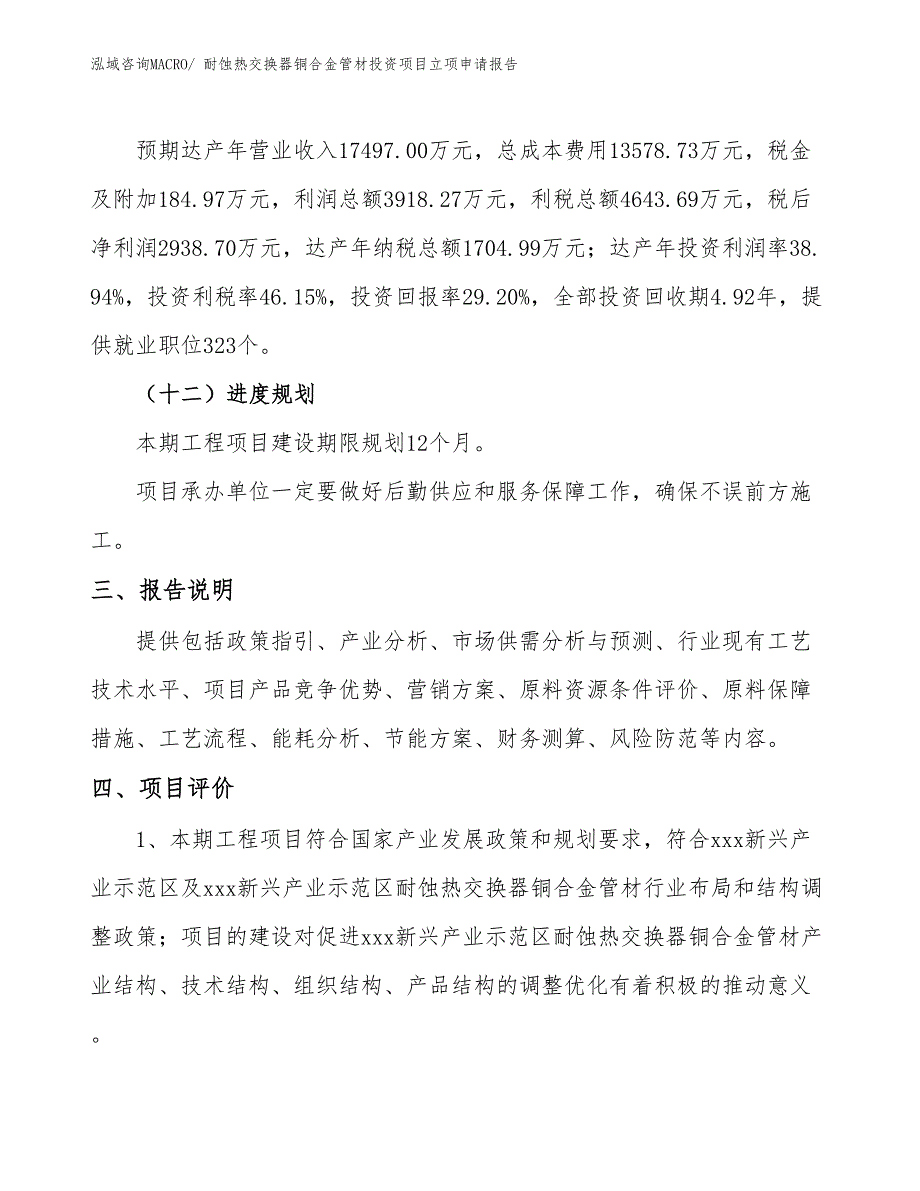 泓域咨询MACRO/ 耐蚀热交换器铜合金管材投资项目立项申请报告

预期达产年营业收入17497.00万元，总成本费用13578.73万元，税金及附加184.97万元，利润总额3918.27万元，利税总额4643.69万元，税后净利润2938.70万元，达产年纳税总额1704.99万元；达产年投资利润率38.94%，投资利税率46.15%，投资回报率29.20%，全部投资回收期4.92年，提供就业职位323个。

（十二）进度规划

本期工程项目建设期限规划12个月。

项目承办单位一定要做好后勤供应和服务保障工作，确保不误前方施工。

三、报告说明

提供包括政策指引、产业分析、市场供需分析与预测、行业现有工艺技术水平、项目产品竞争优势、营销方案、原料资源条件评价、原料保障措施、工艺流程、能耗分析、节能方案、财务测算、风险防范等内容。

四、项目评价

1、本期工程项目符合国家产业发展政策和规划要求，符合xxx新兴产业示范区及xxx新兴产业示范区耐蚀热交换器铜合金管材行业布局和结构调整政策；项目的建设对促进xxx新兴产业示范区耐蚀热交换器铜合金管材产业结构、技术结构、组织结构、产品结构的调整优化有着积极的推动意义。